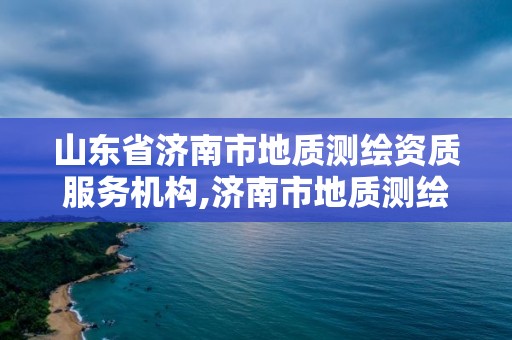 山东省济南市地质测绘资质服务机构,济南市地质测绘